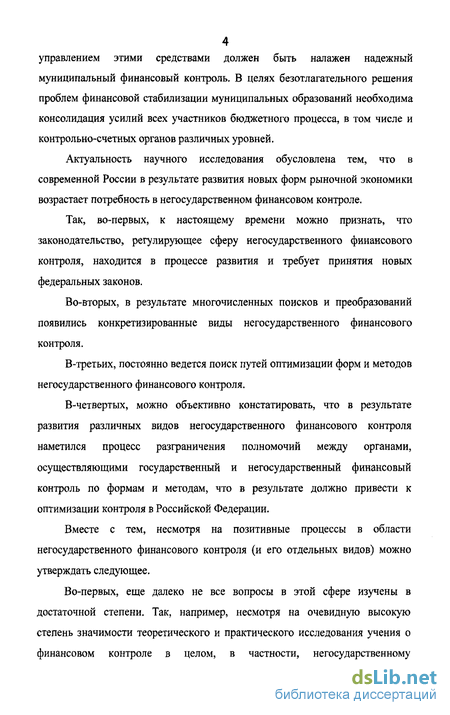 4

управлением этими средствами должен быть налажен надежный муниципальный финансовый контроль. В целях безотлагательного решения проблем финансовой стабилизации муниципальных образований необходима консолидация усилий всех участников бюджетного процесса, в том числе и контрольно-счетных органов различных уровней.

Актуальность научного исследования обусловлена тем, что в современной России в результате развития новых форм рыночной экономики возрастает потребность в негосударственном финансовом контроле.

Так, во-первых, к настоящему времени можно признать, что законодательство, регулирующее сферу негосударственного финансового контроля, находится в процессе развития и требует принятия новых федеральных законов.

Во-вторых, в результате многочисленных поисков и преобразований появились конкретизированные виды негосударственного финансового контроля.

В-третьих, постоянно ведется поиск путей оптимизации форм и методов негосударственного финансового контроля.

В-четвертых, можно объективно констатировать, что в результате развития различных видов негосударственного финансового контроля наметился процесс разграничения полномочий между органами, осуществляющими государственный и негосударственный финансовый контроль по формам и методам, что в результате должно привести к оптимизации контроля в Российской Федерации.

Вместе с тем, несмотря на позитивные процессы в области негосударственного финансового контроля (и его отдельных видов) можно утверждать следующее.

Во-первых, еще далеко не все вопросы в этой сфере изучены в достаточной степени. Так, например, несмотря на очевидную высокую степень значимости теоретического и практического исследования учения о финансовом контроле в целом, в частности, негосударственному

dsLib.net
библиотека диссертаций